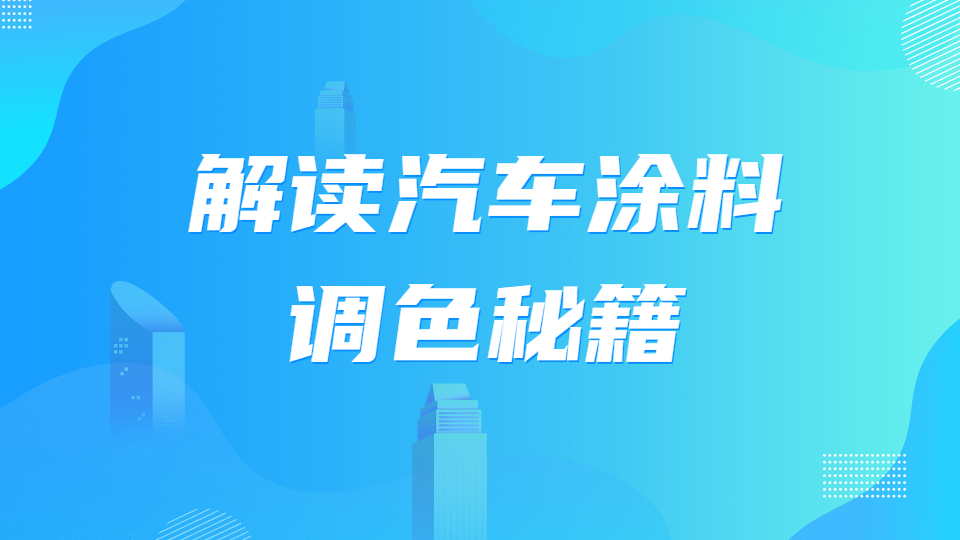 解读汽车涂料
调色秘籍